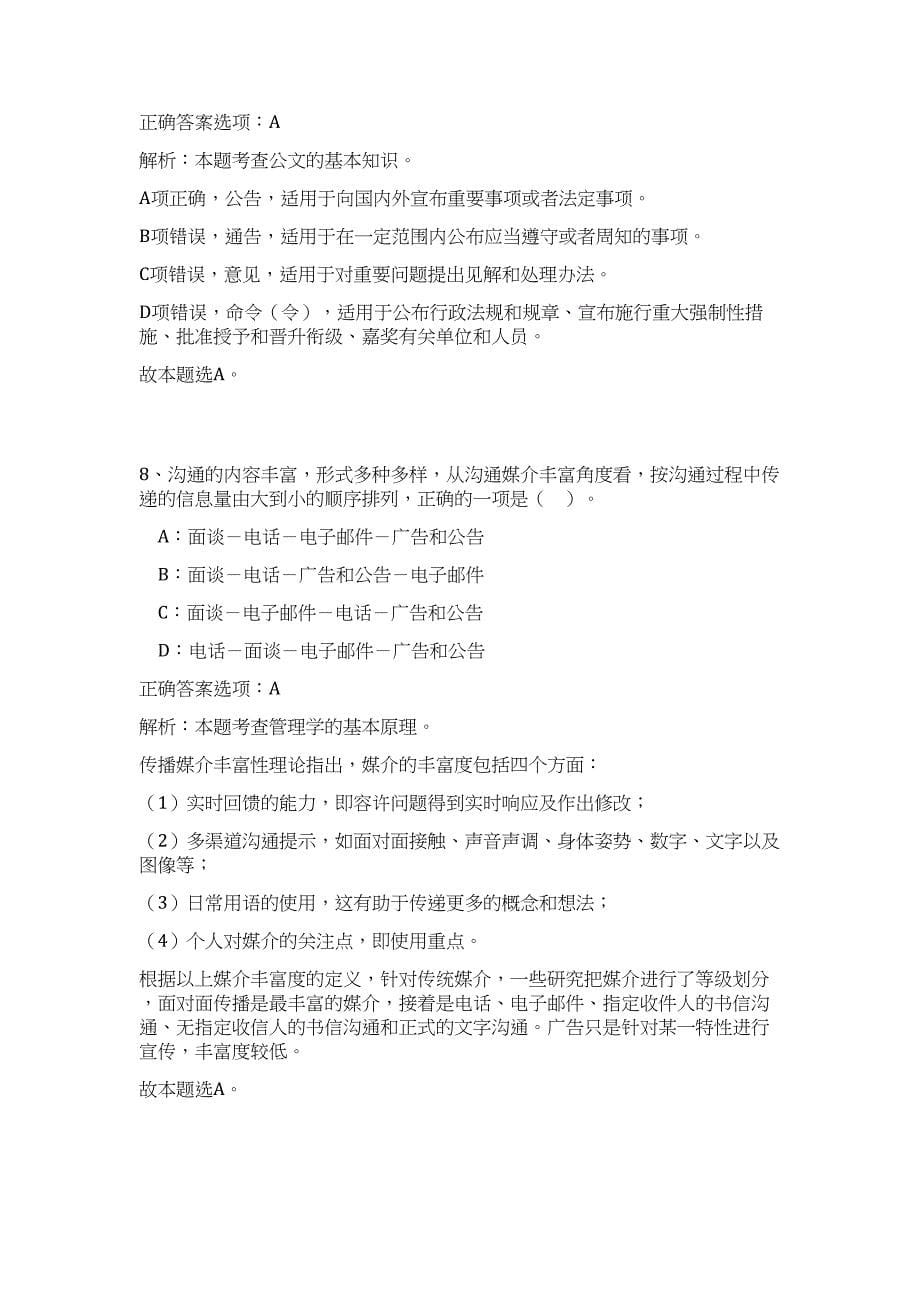 正确答案选项：A

解析：本题考查公文的基本知识。

A项正确，公告，适用于向国内外宣布重要事项或者法定事项。

B项错误，通告，适用于在一定范围内公布应当遵守或者周知的事项。

C项错误，意见，适用于对重要问题提出见解和处理办法。

D项错误，命令（令），适用于公布行政法规和规章、宣布施行重大强制性措施、批准授予和晋升衔级、嘉奖有关单位和人员。

故本题选A。

8、沟通的内容丰富，形式多种多样，从沟通媒介丰富角度看，按沟通过程中传递的信息量由大到小的顺序排列，正确的一项是（　）。

A：面谈－电话－电子邮件－广告和公告

B：面谈－电话－广告和公告－电子邮件

C：面谈－电子邮件－电话－广告和公告

D：电话－面谈－电子邮件－广告和公告

正确答案选项：A

解析：本题考查管理学的基本原理。

传播媒介丰富性理论指出，媒介的丰富度包括四个方面：

（1）实时回馈的能力，即容许问题得到实时响应及作出修改；

（2）多渠道沟通提示，如面对面接触、声音声调、身体姿势、数字、文字以及图像等；

（3）日常用语的使用，这有助于传递更多的概念和想法；

（4）个人对媒介的关注点，即使用重点。

根据以上媒介丰富度的定义，针对传统媒介，一些研究把媒介进行了等级划分，面对面传播是最丰富的媒介，接着是电话、电子邮件、指定收件人的书信沟通、无指定收信人的书信沟通和正式的文字沟通。广告只是针对某一特性进行宣传，丰富度较低。

故本题选A。